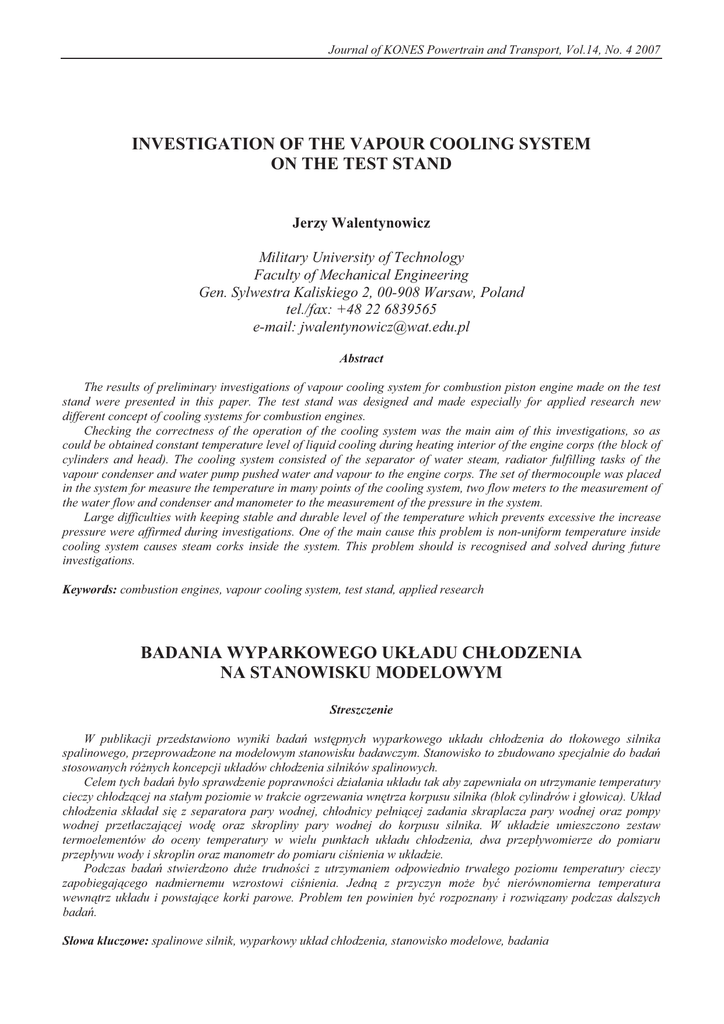 Journal of KONES Powertrain and Transport, Vol.14, No. 4 2007

INVESTIGATION OF THE VAPOUR COOLING SYSTEM ON THE TEST STAND

Jerzy Walentynowicz

Military University of Technology
Faculty of Mechanical Engineering
Gen. Sylwestra Kaliskiego 2, 00-908 Warsaw, Poland
tel./fax: +48 22 6839565
e-mail: jwalentynowicz@wat.edu.pl

Abstract

The results of preliminary investigations of vapour cooling system for combustion piston engine made on the test stand were presented in this paper. The test stand was designed and made especially for applied research new different concept of cooling systems for combustion engines.

Checking the correctness of the operation of the cooling system was the main aim of this investigations, so as could be obtained constant temperature level of liquid cooling during heating interior of the engine corps (the block of cylinders and head). The cooling system consisted of the separator of water steam, radiator fulfilling tasks of the vapour condenser and water pump pushed water and vapour to the engine corps. The set of thermocouple was placed in the system for measure the temperature in many points of the cooling system, two flow meters to the measurement of the water flow and condenser and manometer to the measurement of the pressure in the system.

Large difficulties with keeping stable and durable level of the temperature which prevents excessive the increase pressure were affirmed during investigations. One of the main cause this problem is non-uniform temperature inside cooling system causes steam corks inside the system. This problem should is recognised and solved during future investigations.

Keywords: combustion engines, vapour cooling system, test stand, applied research

BADANIA WYPARKOWEGO UKŁADU CHŁODZENIA NA STANOWISKU MODELOWYM

Streszczenie

W publikacji przedstawiono wyniki badań wstępnych wyparkowego układu chłodzenia do tłokowego silnika spalinowego, przeprowadzone na modelowym stanowisku badawczym. Stanowisko to zbudowano specjalnie do badań stosowanych różnych koncepcji układów chłodzenia silników spalinowych.

Celem tych badań było sprawdzenie poprawności działania układu tak aby zapewniała on utrzymanie temperatury cieczy chłodzącej na stałym poziomie w trakcie ogrzewania wnętrza korpusu silnika (blok cylindrów i głowica). Układ chłodzenia składał się z separatora pary wodnej, chłodnicy pełniącej zadania skraplacza pary wodnej oraz pompy wodnej przetłaczającej wodę oraz skropliny pary wodnej do korpusu silnika. W układzie umieszczono zestaw termoelementów do oceny temperatury w wielu punktach układu chłodzenia, dwa przepływomierze do pomiaru przepływu wody i skroplin oraz manometr do pomiaru ciśnienia w układzie.

Podczas badań stwierdzono duże trudności z utrzymaniem odpowiednio trwałego poziomu temperatury cieczy zapobiegającego nadmiernemu wzrostowi ciśnienia. Jedną z przyczyn może być nierównomierna temperatura wewnątrz układu i powstające korki parowe. Problem ten powinien być rozpoznany i rozwiązany podczas dalszych badań.

Słowa kluczowe: spalinowe silnik, wyparkowy układ chłodzenia, stanowisko modelowe, badania